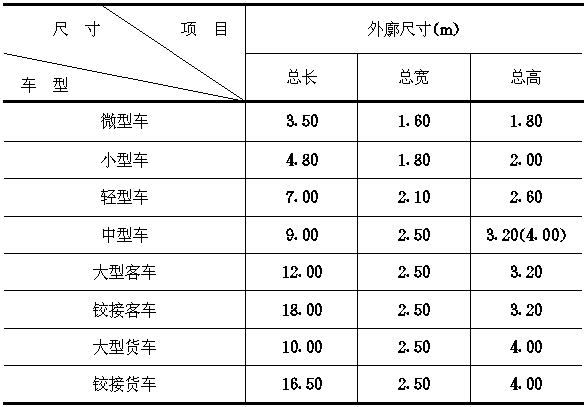 | 尺寸 项目 车型 | 外廓尺寸(m) | | |
|---|---|---|---|
| | 总长 | 总宽 | 总高 |
| 微型车 | 3.50 | 1.60 | 1.80 |
| 小型车 | 4.80 | 1.80 | 2.00 |
| 轻型车 | 7.00 | 2.10 | 2.60 |
| 中型车 | 9.00 | 2.50 | 3.20(4.00) |
| 大型客车 | 12.00 | 2.50 | 3.20 |
| 铰接客车 | 18.00 | 2.50 | 3.20 |
| 大型货车 | 10.00 | 2.50 | 4.00 |
| 铰接货车 | 16.50 | 2.50 | 4.00 |